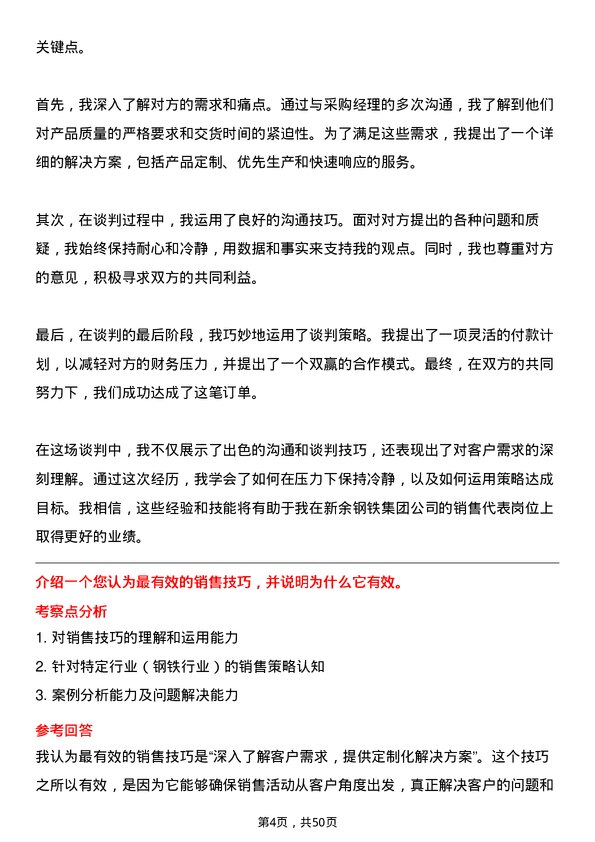 关键点。

首先，我深入了解对方的需求和痛点。通过与采购经理的多次沟通，我了解到他们对产品质量的严格要求和交货时间的紧迫性。为了满足这些需求，我提出了一个详细的解决方案，包括产品定制、优先生产和快速响应的服务。

其次，在谈判过程中，我运用了良好的沟通技巧。面对对方提出的各种问题和质疑，我始终保持耐心和冷静，用数据和事实来支持我的观点。同时，我也尊重对方的意见，积极寻求双方的共同利益。

最后，在谈判的最后阶段，我巧妙地运用了谈判策略。我提出了一项灵活的付款计划，以减轻对方的财务压力，并提出了一个双赢的合作模式。最终，在双方的共同努力下，我们成功达成了这笔订单。

在这场谈判中，我不仅展示了出色的沟通和谈判技巧，还表现出了对客户需求的深刻理解。通过这次经历，我学会了如何在压力下保持冷静，以及如何运用策略达成目标。我相信，这些经验和技能将有助于我在新余钢铁集团公司的销售代表岗位上取得更好的业绩。

介绍一个您认为最有效的销售技巧，并说明为什么它有效。

考察点分析

1. 对销售技巧的理解和运用能力

2. 针对特定行业（钢铁行业）的销售策略认知

3. 案例分析能力及问题解决能力

参考回答

我认为最有效的销售技巧是“深入了解客户需求，提供定制化解决方案”。这个技巧之所以有效，是因为它能够确保销售活动从客户角度出发，真正解决客户的问题和

第4页，共50页